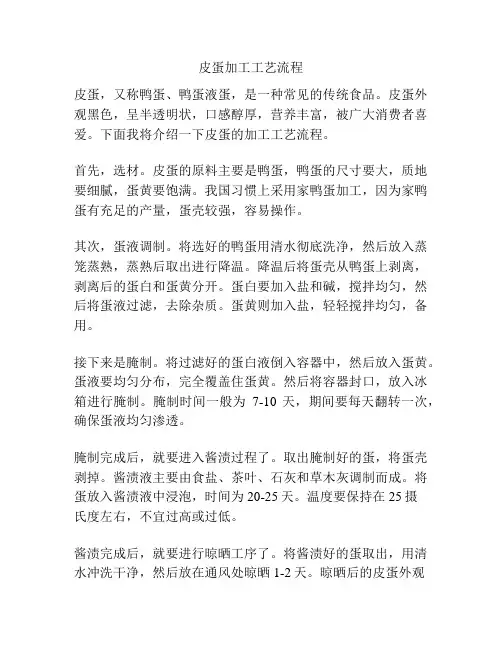 皮蛋加工工艺流程

皮蛋，又称鸭蛋、鸭蛋液蛋，是一种常见的传统食品。皮蛋外观黑色，呈半透明状，口感醇厚，营养丰富，被广大消费者喜爱。下面我将介绍一下皮蛋的加工工艺流程。

首先，选材。皮蛋的原料主要是鸭蛋，鸭蛋的尺寸要大，质地要细腻，蛋黄要饱满。我国习惯上采用家鸭蛋加工，因为家鸭蛋有充足的产量，蛋壳较强，容易操作。

其次，蛋液调制。将选好的鸭蛋用清水彻底洗净，然后放入蒸笼蒸熟，蒸熟后取出进行降温。降温后将蛋壳从鸭蛋上剥离，剥离后的蛋白和蛋黄分开。蛋白要加入盐和碱，搅拌均匀，然后将蛋液过滤，去除杂质。蛋黄则加入盐，轻轻搅拌均匀，备用。

接下来是腌制。将过滤好的蛋白液倒入容器中，然后放入蛋黄。蛋液要均匀分布，完全覆盖住蛋黄。然后将容器封口，放入冰箱进行腌制。腌制时间一般为 7-10 天，期间要每天翻转一次，确保蛋液均匀渗透。

腌制完成后，就要进入酱渍过程了。取出腌制好的蛋，将蛋壳剥掉。酱渍液主要由食盐、茶叶、石灰和草木灰调制而成。将蛋放入酱渍液中浸泡，时间为 20-25 天。温度要保持在 25 摄氏度左右，不宜过高或过低。

酱渍完成后，就要进行晾晒工序了。将酱渍好的蛋取出，用清水冲洗干净，然后放在通风处晾晒 1-2 天。晾晒后的皮蛋外观